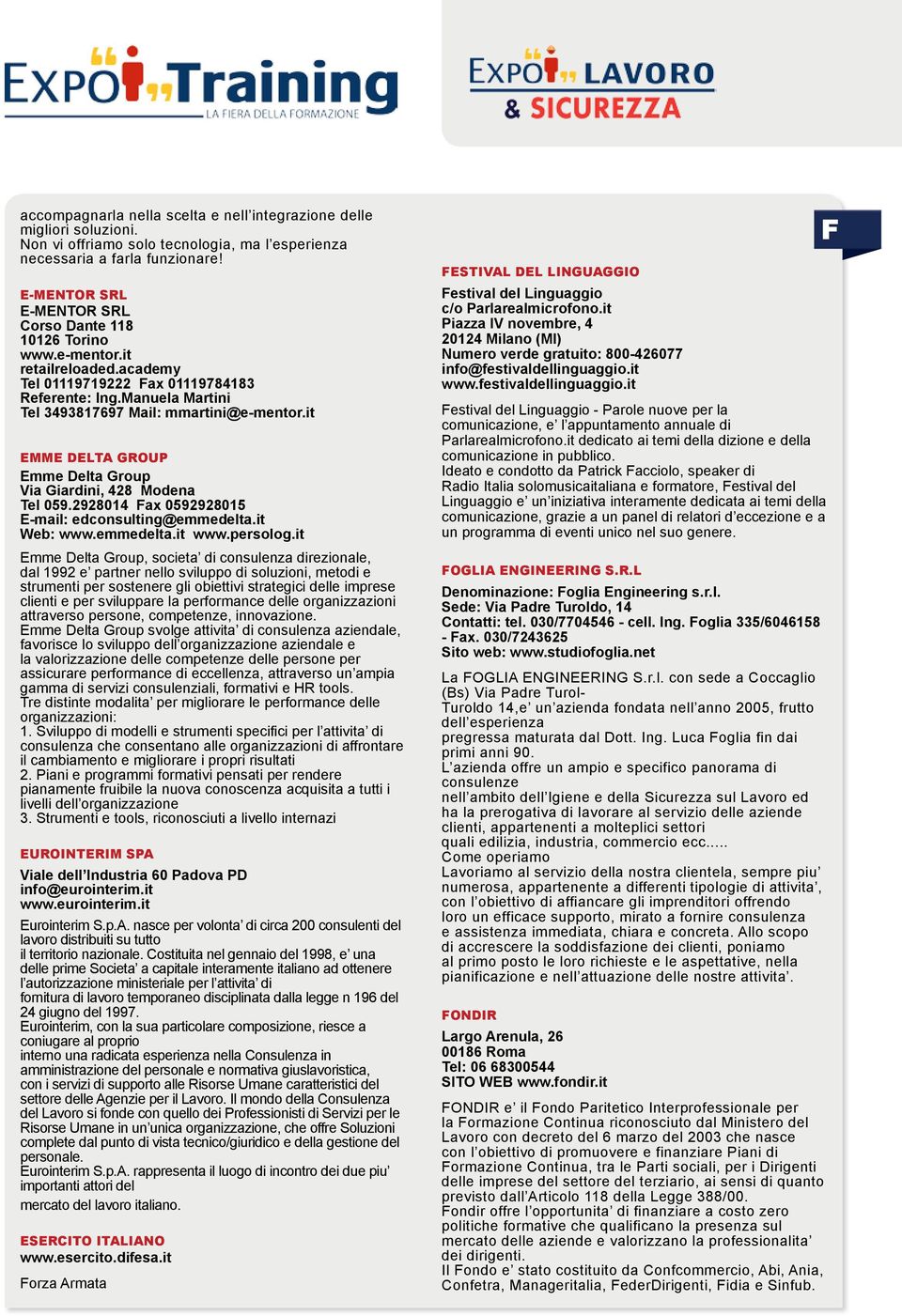 EXPO Training
LA FIERA DELLA FORMAZIONE

EXPO LAVORO & SICUREZZA

accompagnarla nella scelta e nell'integrazione delle migliori soluzioni.
Non vi offriamo solo tecnologia, ma l'esperienza necessaria a farla funzionare!

E-MENTOR SRL
E-MENTOR SRL
Corso Dante 118
10126 Torino
www.e-mentor.it
retailreloaded.academy
Tel 01119719222 Fax 01119784183
Referente: Ing.Manuela Martini
Tel 3493817697 Mail: mmartini@e-mentor.it

EMME DELTA GROUP
Emme Delta Group
Via Giardini, 428 Modena
Tel 059.2928014 Fax 0592928015
E-mail: edconsulting@emmedelta.it
Web: www.emmedelta.it www.persolog.it

Emme Delta Group, societa' di consulenza direzionale, dal 1992 e' partner nello sviluppo di soluzioni, metodi e strumenti per sostenere gli obiettivi strategici delle imprese clienti e per sviluppare la performance delle organizzazioni attraverso persone, competenze, innovazione.
Emme Delta Group svolge attivita' di consulenza aziendale, favorisce lo sviluppo dell'organizzazione aziendale e la valorizzazione delle competenze delle persone per assicurare performance di eccellenza, attraverso un'ampia gamma di servizi consulenziali, formativi e HR tools.
Tre distinte modalita' per migliorare le performance delle organizzazioni:
1. Sviluppo di modelli e strumenti specifici per l'attivita' di consulenza che consentano alle organizzazioni di affrontare il cambiamento e migliorare i propri risultati
2. Piani e programmi formativi pensati per rendere pianamente fruibile la nuova conoscenza acquisita a tutti i livelli dell'organizzazione
3. Strumenti e tools, riconosciuti a livello internazi

EUROINTERIM SPA
Viale dell'Industria 60 Padova PD
info@eurointerim.it
www.eurointerim.it

Eurointerim S.p.A. nasce per volonta' di circa 200 consulenti del lavoro distribuiti su tutto
il territorio nazionale. Costituita nel gennaio del 1998, e' una delle prime Societa' a capitale interamente italiano ad ottenere l'autorizzazione ministeriale per l'attivita' di
fornitura di lavoro temporaneo disciplinata dalla legge n 196 del 24 giugno del 1997.
Eurointerim, con la sua particolare composizione, riesce a coniugare al proprio
interno una radicata esperienza nella Consulenza in amministrazione del personale e normativa giuslavoristica, con i servizi di supporto alle Risorse Umane caratteristici del settore delle Agenzie per il Lavoro. Il mondo della Consulenza del Lavoro si fonde con quello dei Professionisti di Servizi per le Risorse Umane in un'unica organizzazione, che offre Soluzioni complete dal punto di vista tecnico/giuridico e della gestione del personale.
Eurointerim S.p.A. rappresenta il luogo di incontro dei due piu' importanti attori del
mercato del lavoro italiano.

ESERCITO ITALIANO
www.esercito.difesa.it

Forza Armata

F

FESTIVAL DEL LINGUAGGIO
Festival del Linguaggio
c/o Parlarealmicrofono.it
Piazza IV novembre, 4
20124 Milano (MI)
Numero verde gratuito: 800-426077
info@festivaldellinguaggio.it
www.festivaldellinguaggio.it

Festival del Linguaggio - Parole nuove per la comunicazione, e' l'appuntamento annuale di Parlarealmicrofono.it dedicato ai temi della dizione e della comunicazione in pubblico.
Ideato e condotto da Patrick Facciolo, speaker di Radio Italia solomusicaitaliana e formatore, Festival del Linguaggio e' un'iniziativa interamente dedicata ai temi della comunicazione, grazie a un panel di relatori d'eccezione e a un programma di eventi unico nel suo genere.

FOGLIA ENGINEERING S.R.L
Denominazione: Foglia Engineering s.r.l.
Sede: Via Padre Turoldo, 14
Contatti: tel. 030/7704546 - cell. Ing. Foglia 335/6046158 - Fax. 030/7243625
Sito web: www.studiofoglia.net

La FOGLIA ENGINEERING S.r.l. con sede a Coccaglio (Bs) Via Padre Turol-
Turoldo 14,e' un'azienda fondata nell'anno 2005, frutto dell'esperienza
pregressa maturata dal Dott. Ing. Luca Foglia fin dai primi anni 90.
L'azienda offre un ampio e specifico panorama di consulenze
nell'ambito dell'Igiene e della Sicurezza sul Lavoro ed ha la prerogativa di lavorare al servizio delle aziende clienti, appartenenti a molteplici settori
quali edilizia, industria, commercio ecc.....
Come operiamo
Lavoriamo al servizio della nostra clientela, sempre piu' numerosa, appartenente a differenti tipologie di attivita', con l'obiettivo di affiancare gli imprenditori offrendo loro un efficace supporto, mirato a fornire consulenza e assistenza immediata, chiara e concreta. Allo scopo di accrescere la soddisfazione dei clienti, poniamo al primo posto le loro richieste e le aspettative, nella pianificazione e nell'attuazione delle nostre attivita'.

FONDIR
Largo Arenula, 26
00186 Roma
Tel: 06 68300544
SITO WEB www.fondir.it

FONDIR e' il Fondo Paritetico Interprofessionale per la Formazione Continua riconosciuto dal Ministero del Lavoro con decreto del 6 marzo del 2003 che nasce con l'obiettivo di promuovere e finanziare Piani di Formazione Continua, tra le Parti sociali, per i Dirigenti delle imprese del settore del terziario, ai sensi di quanto previsto dall'Articolo 118 della Legge 388/00.
Fondir offre l'opportunita' di finanziare a costo zero politiche formative che qualificano la presenza sul mercato delle aziende e valorizzano la professionalita' dei dirigenti.
Il Fondo e' stato costituito da Confcommercio, Abi, Ania, Confetra, Manageritalia, FederDirigenti, Fidia e Sinfub.